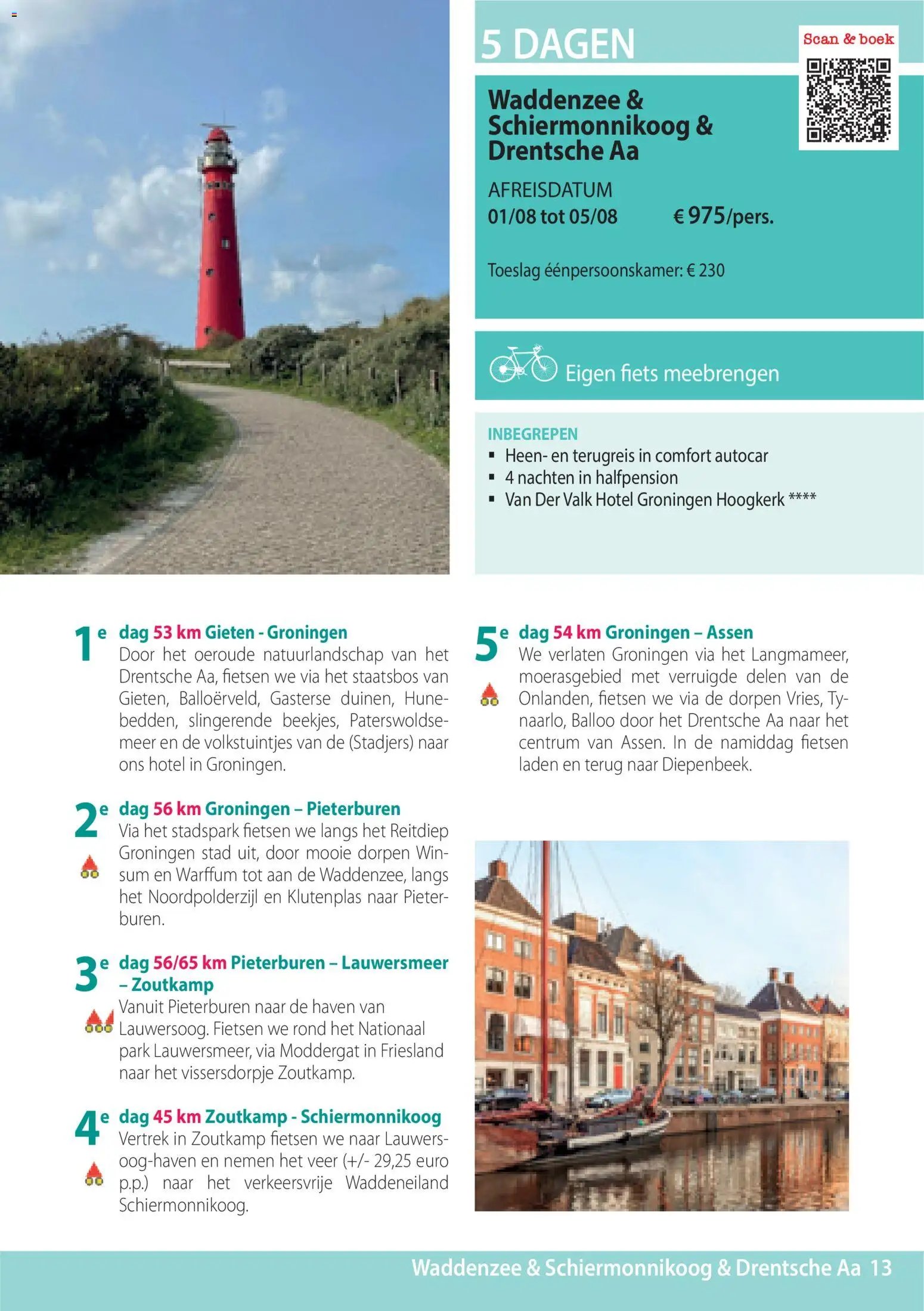 5 DAGEN

Scan & boek

Waddenzee & Schiermonnikoog & Drentsche Aa

AFREISDATUM
01/08 tot 05/08 € 975/pers.

Toeslag éénpersoonskamer: € 230

Eigen fiets meebrengen

INBEGREPEN
▪ Heen- en terugreis in comfort autocar
▪ 4 nachten in halfpension
▪ Van Der Valk Hotel Groningen Hoogkerk ****

1e dag 53 km Gieten - Groningen
Door het oeroude natuurlandschap van het Drentsche Aa, fietsen we via het staatsbos van Gieten, Balloërveld, Gasterse duinen, Hunebedden, slingerende beekjes, Paterswoldsemeer en de volkstuintjes van de (Stadjers) naar ons hotel in Groningen.

2e dag 56 km Groningen – Pieterburen
Via het stadspark fietsen we langs het Reitdiep Groningen stad uit, door mooie dorpen Winsum en Warffum tot aan de Waddenzee, langs het Noordpolderzijl en Klutenplas naar Pieterburen.

3e dag 56/65 km Pieterburen – Lauwersmeer – Zoutkamp
Vanuit Pieterburen naar de haven van Lauwersoog. Fietsen we rond het Nationaal park Lauwersmeer, via Moddergat in Friesland naar het vissersdorpje Zoutkamp.

4e dag 45 km Zoutkamp - Schiermonnikoog
Vertrek in Zoutkamp fietsen we naar Lauwersoog-haven en nemen het veer (+/- 29,25 euro p.p.) naar het verkeersvrije Waddeneiland Schiermonnikoog.

5e dag 54 km Groningen – Assen
We verlaten Groningen via het Langmameer, moerasgebied met verruigde delen van de Onlanden, fietsen we via de dorpen Vries, Tynaarlo, Balloo door het Drentsche Aa naar het centrum van Assen. In de namiddag fietsen laden en terug naar Diepenbeek.

Waddenzee & Schiermonnikoog & Drentsche Aa 13